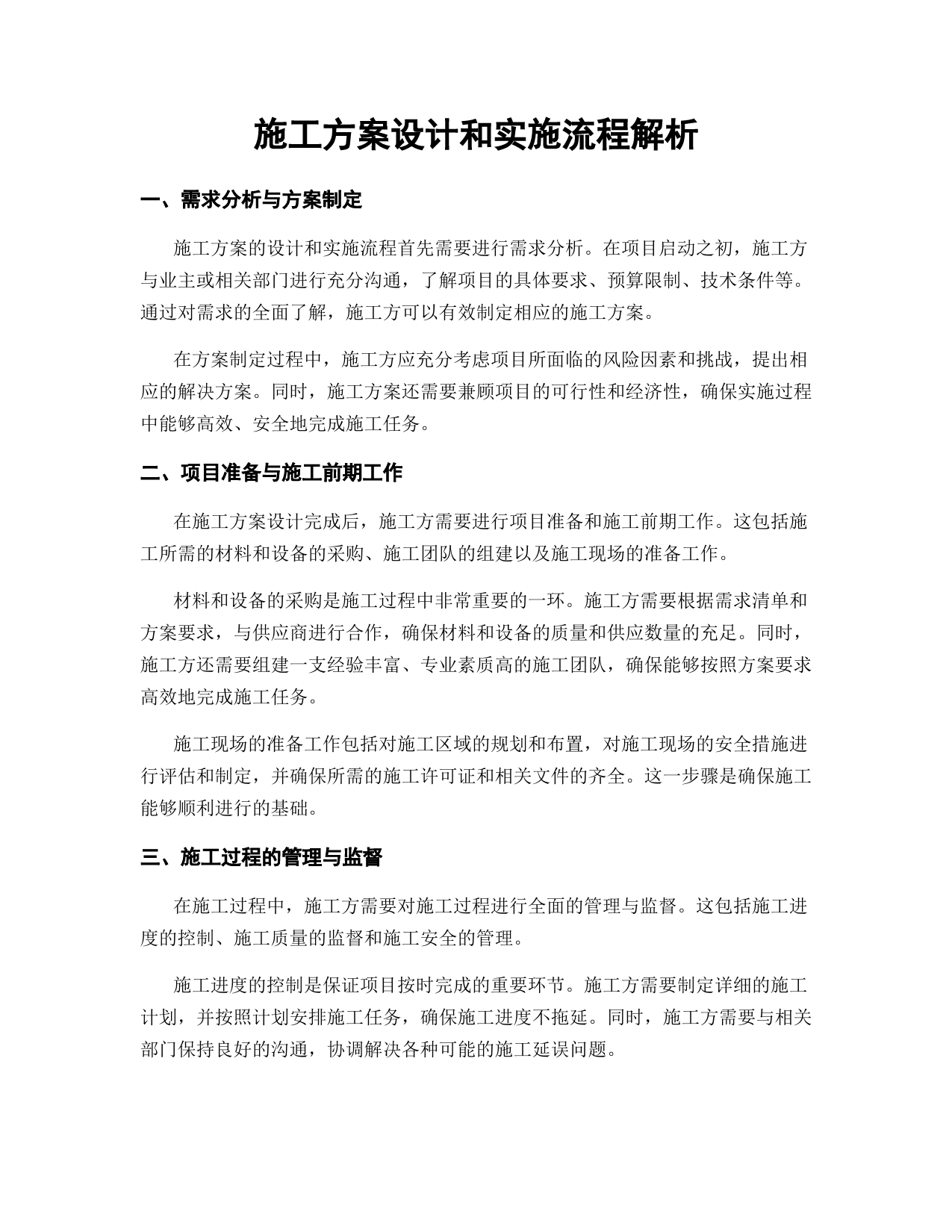 施工方案设计和实施流程解析

一、需求分析与方案制定

施工方案的设计和实施流程首先需要进行需求分析。在项目启动之初，施工方与业主或相关部门进行充分沟通，了解项目的具体要求、预算限制、技术条件等。通过对需求的全面了解，施工方可以有效制定相应的施工方案。

在方案制定过程中，施工方应充分考虑项目所面临的风险因素和挑战，提出相应的解决方案。同时，施工方案还需要兼顾项目的可行性和经济性，确保实施过程中能够高效、安全地完成施工任务。

二、项目准备与施工前期工作

在施工方案设计完成后，施工方需要进行项目准备和施工前期工作。这包括施工所需的材料和设备的采购、施工团队的组建以及施工现场的准备工作。

材料和设备的采购是施工过程中非常重要的一环。施工方需要根据需求清单和方案要求，与供应商进行合作，确保材料和设备的质量和供应数量的充足。同时，施工方还需要组建一支经验丰富、专业素质高的施工团队，确保能够按照方案要求高效地完成施工任务。

施工现场的准备工作包括对施工区域的规划和布置，对施工现场的安全措施进行评估和制定，并确保所需的施工许可证和相关文件的齐全。这一步骤是确保施工能够顺利进行的基础。

三、施工过程的管理与监督

在施工过程中，施工方需要对施工过程进行全面的管理与监督。这包括施工进度的控制、施工质量的监督和施工安全的管理。

施工进度的控制是保证项目按时完成的重要环节。施工方需要制定详细的施工计划，并按照计划安排施工任务，确保施工进度不拖延。同时，施工方需要与相关部门保持良好的沟通，协调解决各种可能的施工延误问题。